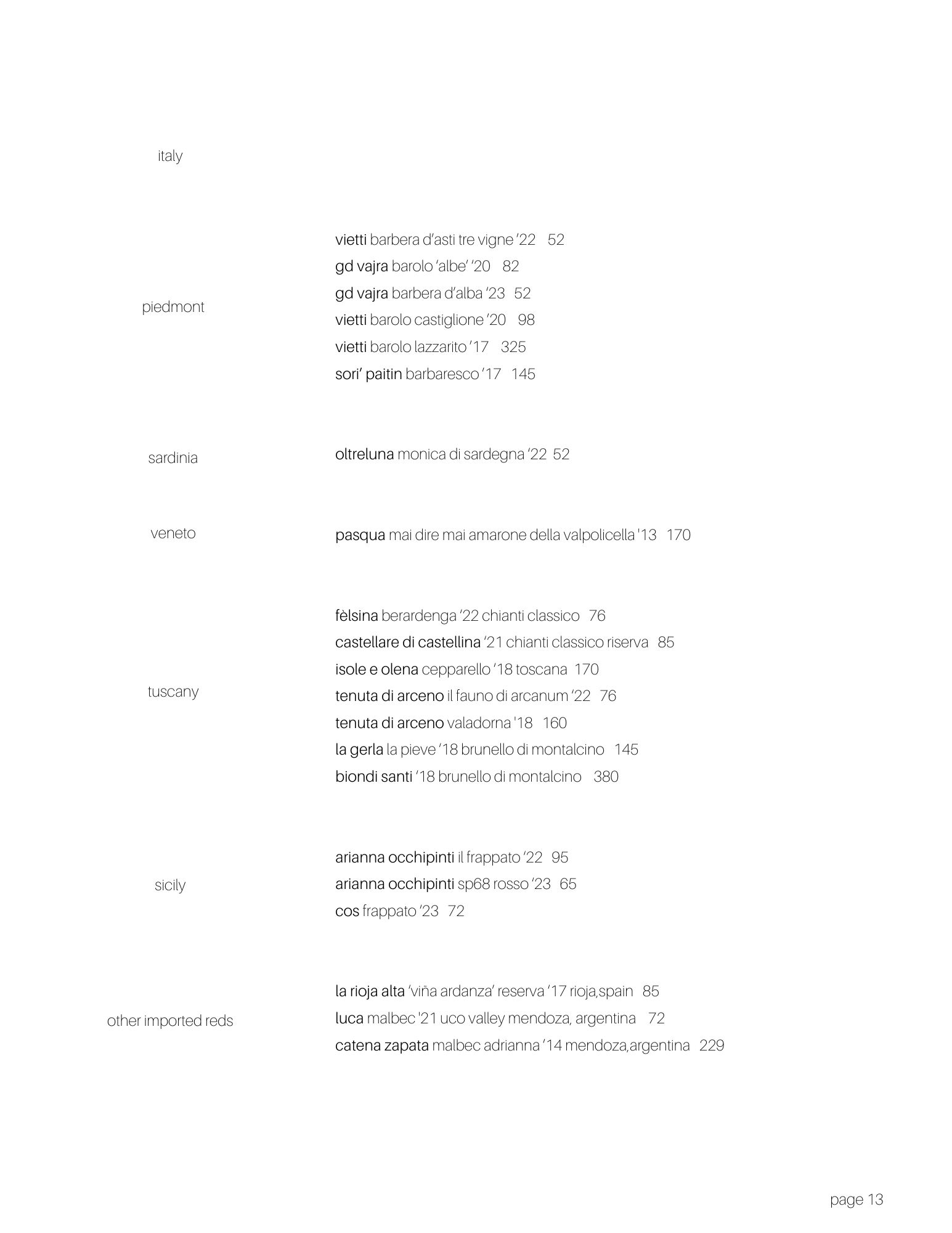 italy

piedmont

vietti barbera d'asti tre vigne '22 52
gd vajra barolo 'albe' '20 82
gd vajra barbera d'alba '23 52
vietti barolo castiglione '20 98
vietti barolo lazzarito '17 325
sori' paitin barbaresco '17 145

sardinia

oltreluna monica di sardegna '22 52

veneto

pasqua mai dire mai amarone della valpolicella '13 170

tuscany

fèlsina berardenga '22 chianti classico 76
castellare di castellina '21 chianti classico riserva 85
isole e olena cepparello '18 toscana 170
tenuta di arceno il fauno di arcanum '22 76
tenuta di arceno valadorna '18 160
la gerla la pieve '18 brunello di montalcino 145
biondi santi '18 brunello di montalcino 380

sicily

arianna occhipinti il frappato '22 95
arianna occhipinti sp68 rosso '23 65
cos frappato '23 72

other imported reds

la rioja alta 'viña ardanza' reserva '17 rioja,spain 85
luca malbec '21 uco valley mendoza, argentina 72
catena zapata malbec adrianna '14 mendoza,argentina 229

page 13